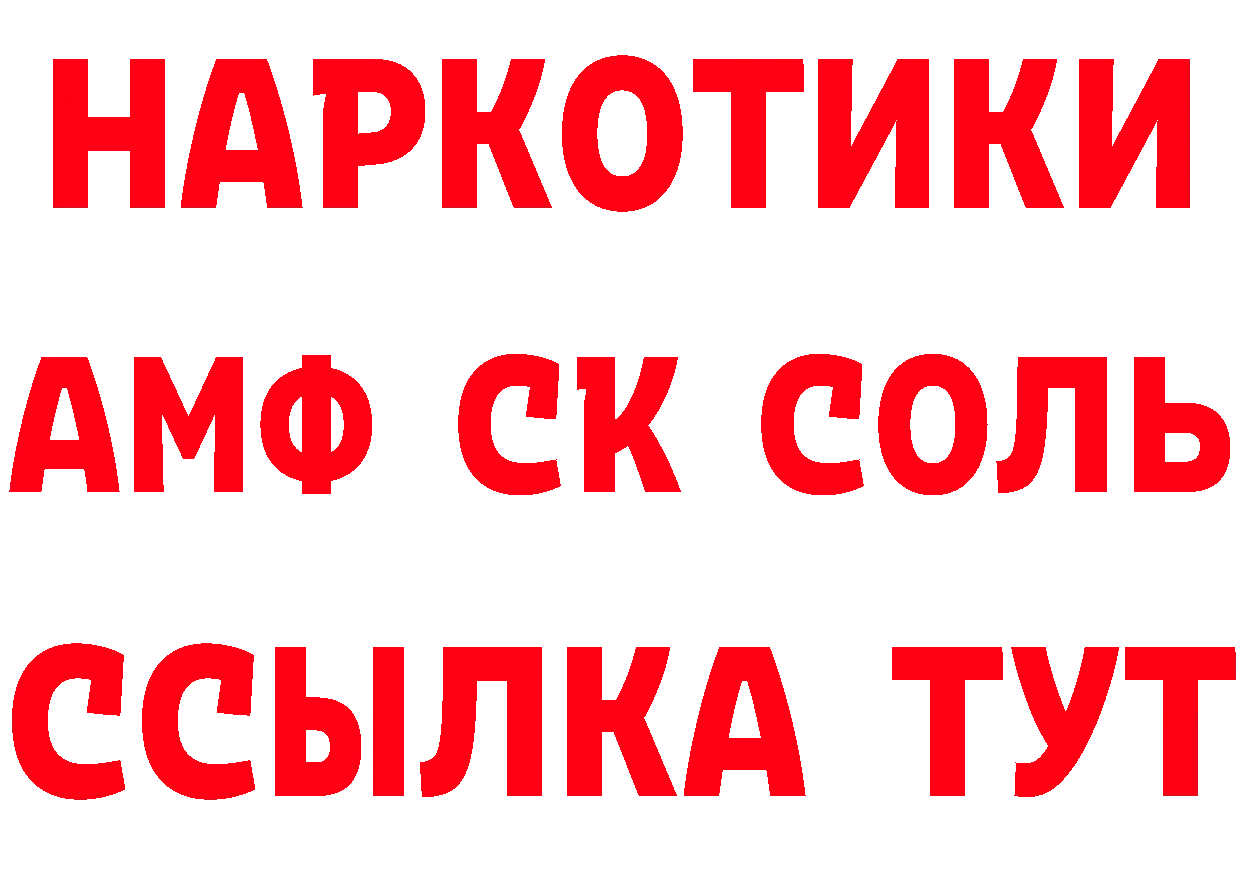 НАРКОТИКИ
АМФ СК СОЛЬ
ССЫЛКА ТУТ